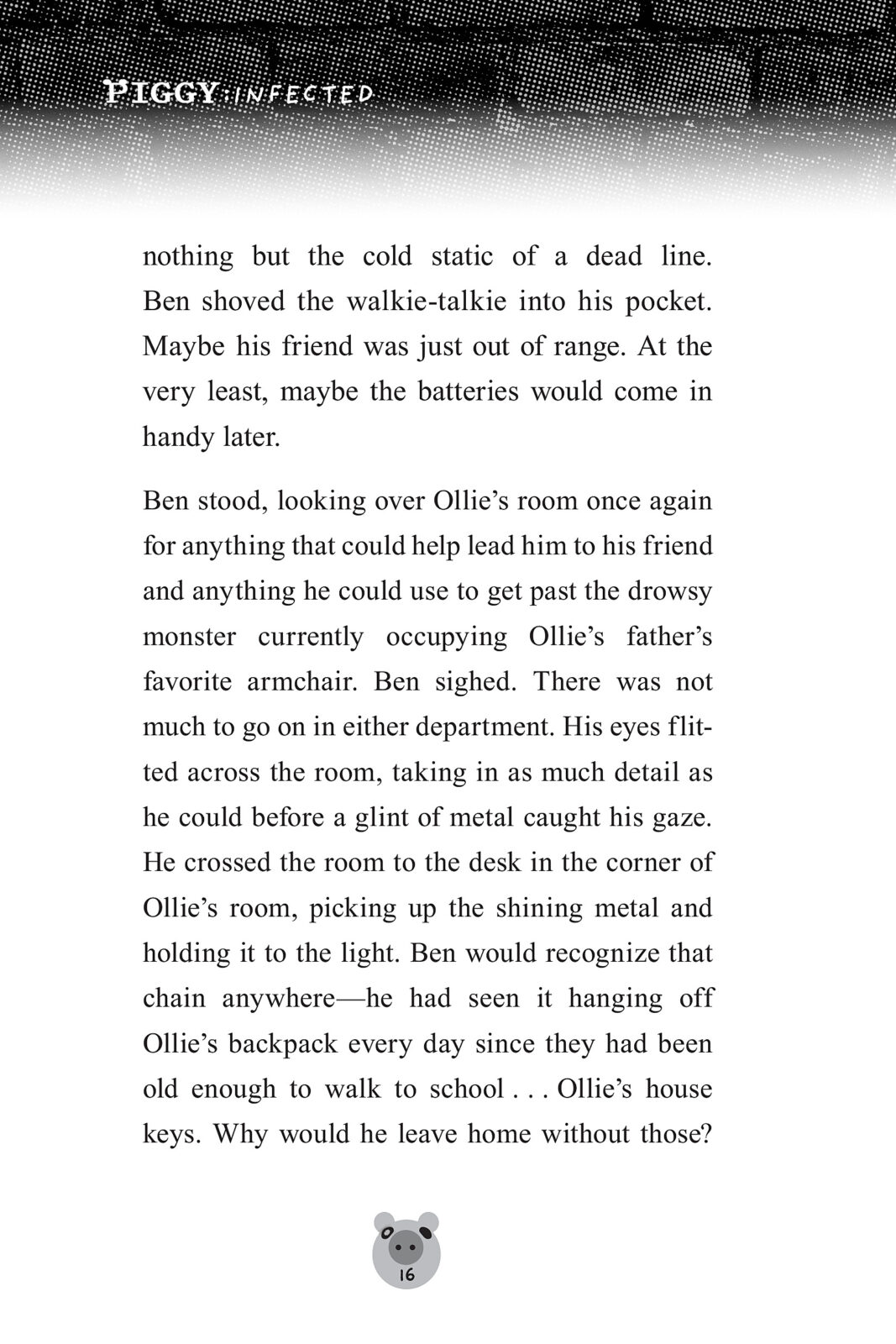 PIGGY: INFECTED

nothing but the cold static of a dead line. Ben shoved the walkie-talkie into his pocket. Maybe his friend was just out of range. At the very least, maybe the batteries would come in handy later.

Ben stood, looking over Ollie's room once again for anything that could help lead him to his friend and anything he could use to get past the drowsy monster currently occupying Ollie's father's favorite armchair. Ben sighed. There was not much to go on in either department. His eyes flitted across the room, taking in as much detail as he could before a glint of metal caught his gaze. He crossed the room to the desk in the corner of Ollie's room, picking up the shining metal and holding it to the light. Ben would recognize that chain anywhere—he had seen it hanging off Ollie's backpack every day since they had been old enough to walk to school . . . Ollie's house keys. Why would he leave home without those?

16